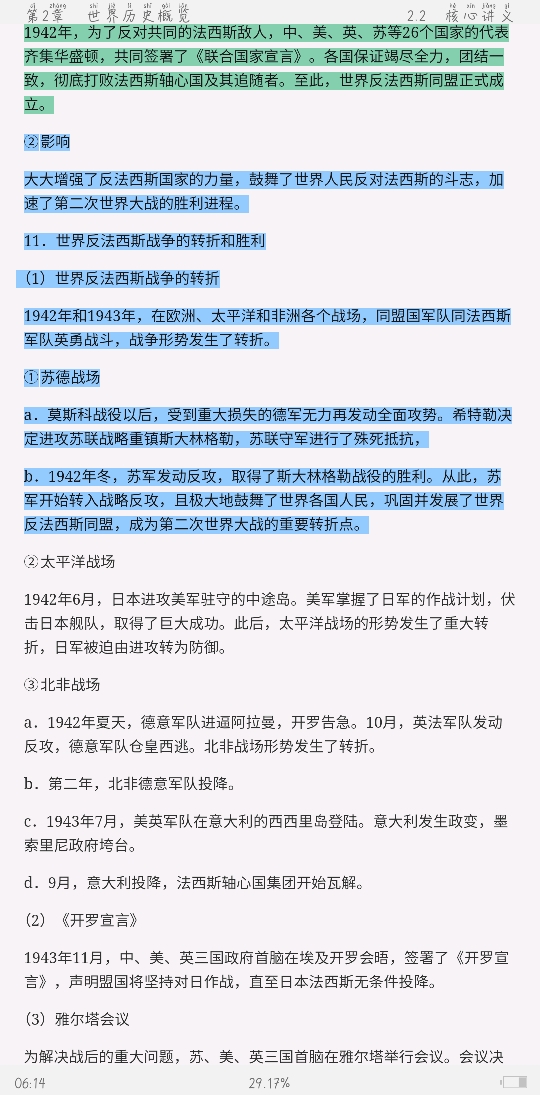 第2章　世界历史概览　　　　　　　　2.2　核心讲义

1942年，为了反对共同的法西斯敌人，中、美、英、苏等26个国家的代表齐集华盛顿，共同签署了《联合国家宣言》。各国保证竭尽全力，团结一致，彻底打败法西斯轴心国及其追随者。至此，世界反法西斯同盟正式成立。

②影响

大大增强了反法西斯国家的力量，鼓舞了世界人民反对法西斯的斗志，加速了第二次世界大战的胜利进程。

11．世界反法西斯战争的转折和胜利

（1）世界反法西斯战争的转折

1942年和1943年，在欧洲、太平洋和非洲各个战场，同盟国军队同法西斯军队英勇战斗，战争形势发生了转折。

①苏德战场

a．莫斯科战役以后，受到重大损失的德军无力再发动全面攻势。希特勒决定进攻苏联战略重镇斯大林格勒，苏联守军进行了殊死抵抗，

b．1942年冬，苏军发动反攻，取得了斯大林格勒战役的胜利。从此，苏军开始转入战略反攻，且极大地鼓舞了世界各国人民，巩固并发展了世界反法西斯同盟，成为第二次世界大战的重要转折点。

②太平洋战场

1942年6月，日本进攻美军驻守的中途岛。美军掌握了日军的作战计划，伏击日本舰队，取得了巨大成功。此后，太平洋战场的形势发生了重大转折，日军被迫由进攻转为防御。

③北非战场

a．1942年夏天，德意军队进逼阿拉曼，开罗告急。10月，英法军队发动反攻，德意军队仓皇西逃。北非战场形势发生了转折。

b．第二年，北非德意军队投降。

c．1943年7月，美英军队在意大利的西西里岛登陆。意大利发生政变，墨索里尼政府垮台。

d．9月，意大利投降，法西斯轴心国集团开始瓦解。

（2）《开罗宣言》

1943年11月，中、美、英三国政府首脑在埃及开罗会晤，签署了《开罗宣言》，声明盟国将坚持对日作战，直至日本法西斯无条件投降。

（3）雅尔塔会议

为解决战后的重大问题，苏、美、英三国首脑在雅尔塔举行会议。会议决

06:14　　　　29.17%